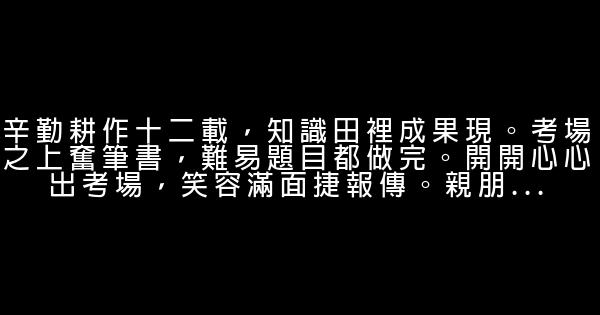 辛勤耕作十二載，知識田裡成果現。考場之上奮筆書，難易題目都做完。開開心心出考場，笑容滿面捷報傳。親朋...